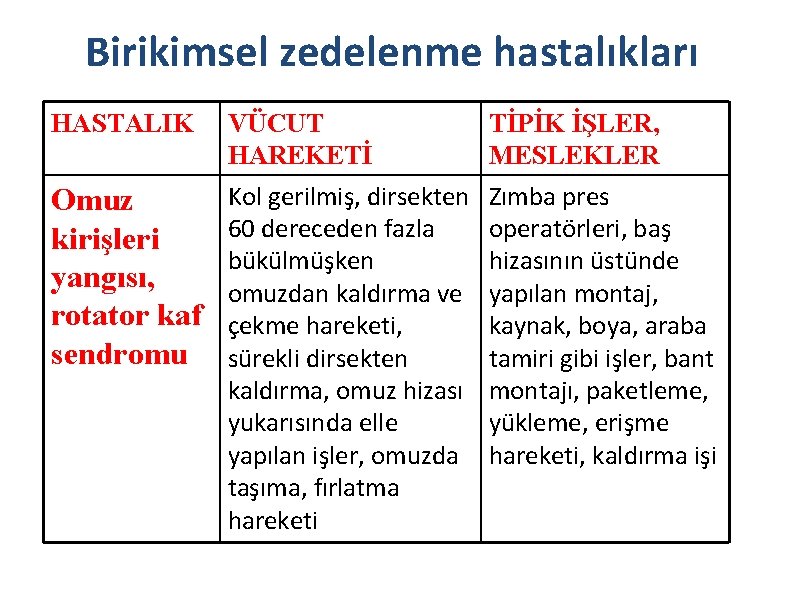 Birikimsel zedelenme hastalıkları

| HASTALIK | VÜCUT HAREKETİ | TİPİK İŞLER, MESLEKLER |
|---|---|---|
| Omuz kirişleri yangısı, rotator kaf sendromu | Kol gerilmiş, dirsekten 60 dereceden fazla bükülmüşken omuzdan kaldırma ve çekme hareketi, sürekli dirsekten kaldırma, omuz hizası yukarısında elle yapılan işler, omuzda taşıma, fırlatma hareketi | Zımba pres operatörleri, baş hizasının üstünde yapılan montaj, kaynak, boya, araba tamiri gibi işler, bant montajı, paketleme, yükleme, erişme hareketi, kaldırma işi |